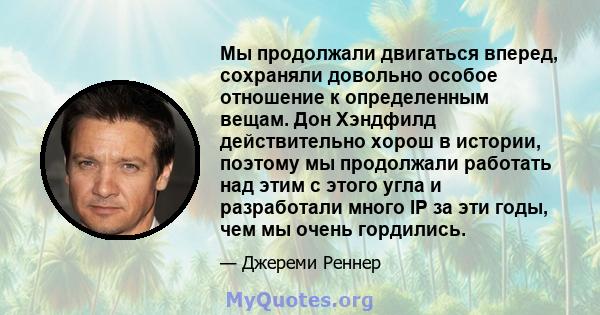 Мы продолжали двигаться вперед, сохраняли довольно особое отношение к определенным вещам. Дон Хэндфилд действительно хорош в истории, поэтому мы продолжали работать над этим с этого угла и разработали много IP за эти годы, чем мы очень гордились.

— Джереми Реннер

MyQuotes.org